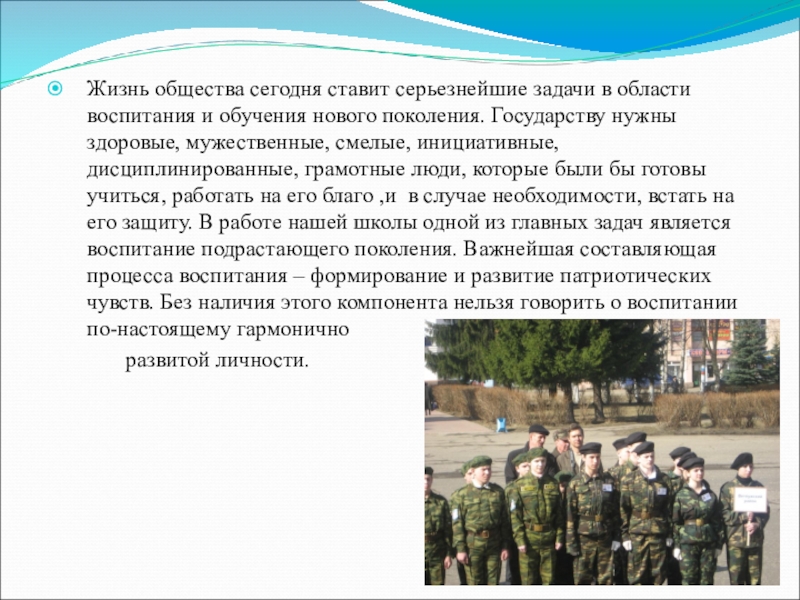 Жизнь общества сегодня ставит серьезнейшие задачи в области воспитания и обучения нового поколения. Государству нужны здоровые, мужественные, смелые, инициативные, дисциплинированные, грамотные люди, которые были бы готовы учиться, работать на его благо ,и  в случае необходимости, встать на его защиту. В работе нашей школы одной из главных задач является воспитание подрастающего поколения. Важнейшая составляющая процесса воспитания – формирование и развитие патриотических чувств. Без наличия этого компонента нельзя говорить о воспитании по-настоящему гармонично

развитой личности.